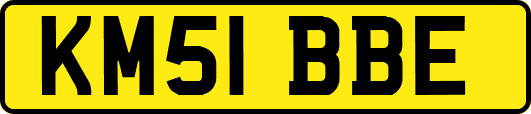 KM51 BBE